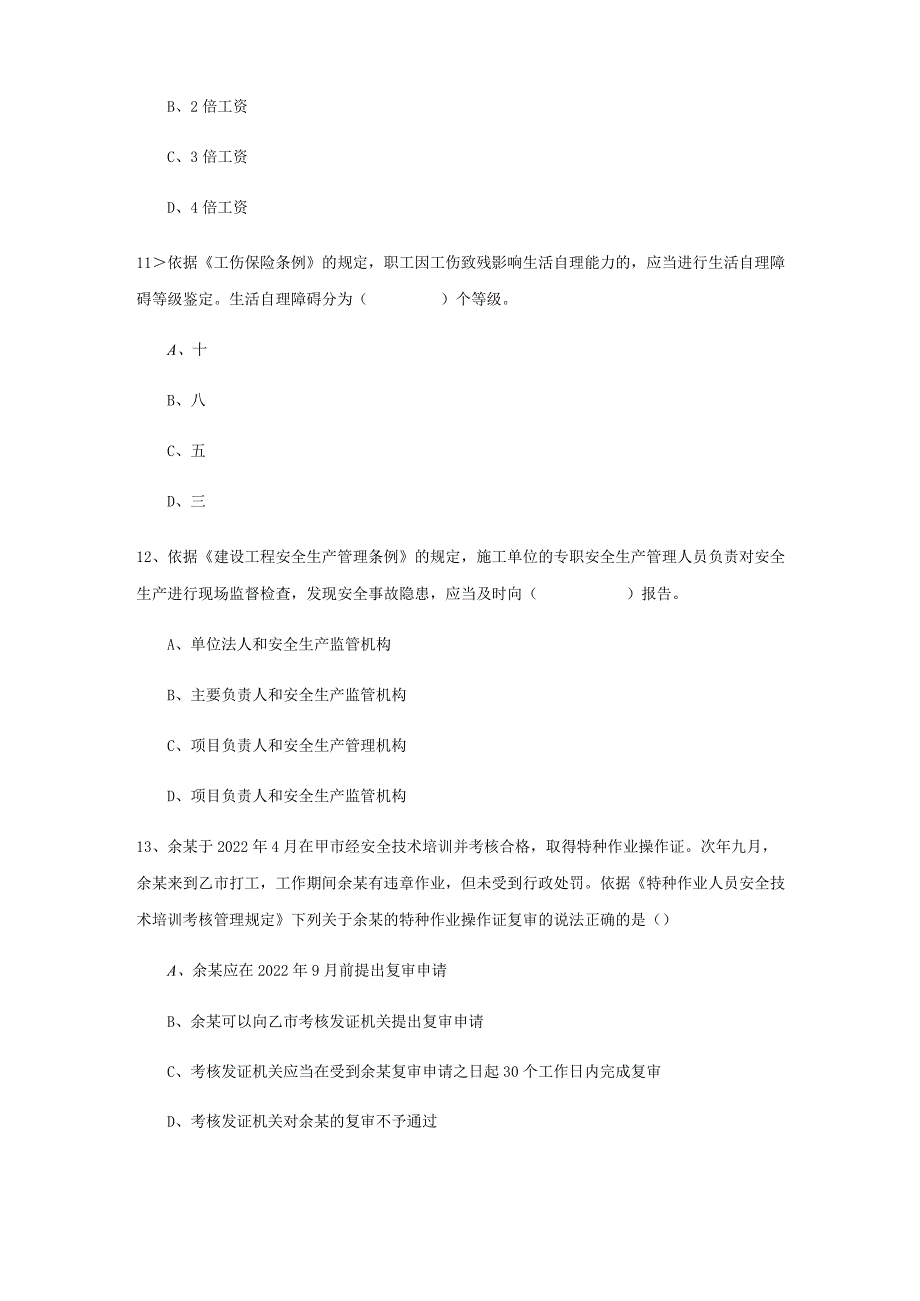 B、2 倍工资

C、3 倍工资

D、4 倍工资

11＞依据《工伤保险条例》的规定，职工因工伤致残影响生活自理能力的，应当进行生活自理障碍等级鉴定。生活自理障碍分为（　　　　）个等级。

A、十

B、八

C、五

D、三

12、依据《建设工程安全生产管理条例》的规定，施工单位的专职安全生产管理人员负责对安全生产进行现场监督检查，发现安全事故隐患，应当及时向（　　　　）报告。

A、单位法人和安全生产监管机构

B、主要负责人和安全生产监管机构

C、项目负责人和安全生产管理机构

D、项目负责人和安全生产监管机构

13、余某于 2022 年 4 月在甲市经安全技术培训并考核合格，取得特种作业操作证。次年九月，余某来到乙市打工，工作期间余某有违章作业，但未受到行政处罚。依据《特种作业人员安全技术培训考核管理规定》下列关于余某的特种作业操作证复审的说法正确的是（）

A、余某应在 2022 年 9 月前提出复审申请

B、余某可以向乙市考核发证机关提出复审申请

C、考核发证机关应当在受到余某复审申请之日起 30 个工作日内完成复审

D、考核发证机关对余某的复审不予通过